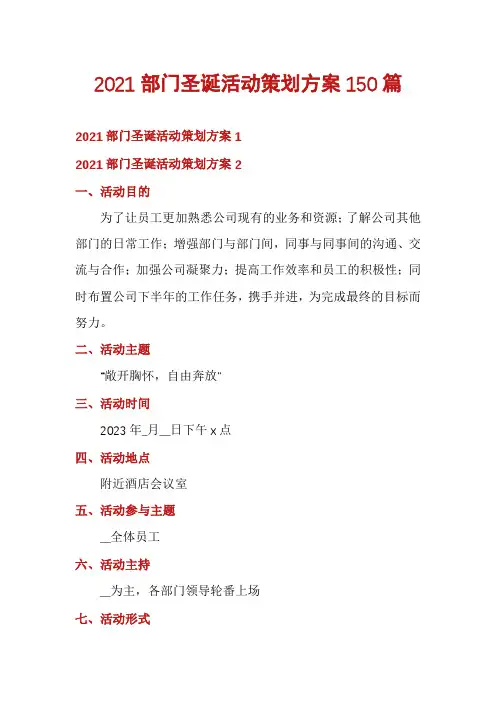 2021 部门圣诞活动策划方案 150 篇

2021 部门圣诞活动策划方案 1

2021 部门圣诞活动策划方案 2

一、活动目的

为了让员工更加熟悉公司现有的业务和资源；了解公司其他部门的日常工作；增强部门与部门间，同事与同事间的沟通、交流与合作；加强公司凝聚力；提高工作效率和员工的积极性；同时布置公司下半年的工作任务，携手并进，为完成最终的目标而努力。

二、活动主题

"敞开胸怀，自由奔放"

三、活动时间

2023 年_月__日下午 x 点

四、活动地点

附近酒店会议室

五、活动参与主题

__全体员工

六、活动主持

__为主，各部门领导轮番上场

七、活动形式